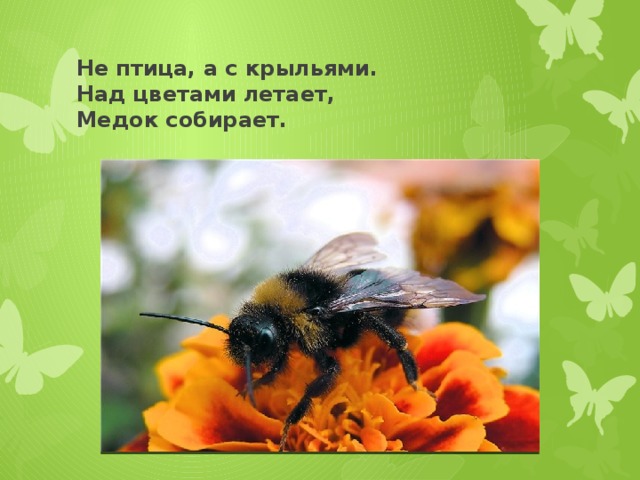 Не птица, а с крыльями.
Над цветами летает,
Медок собирает.